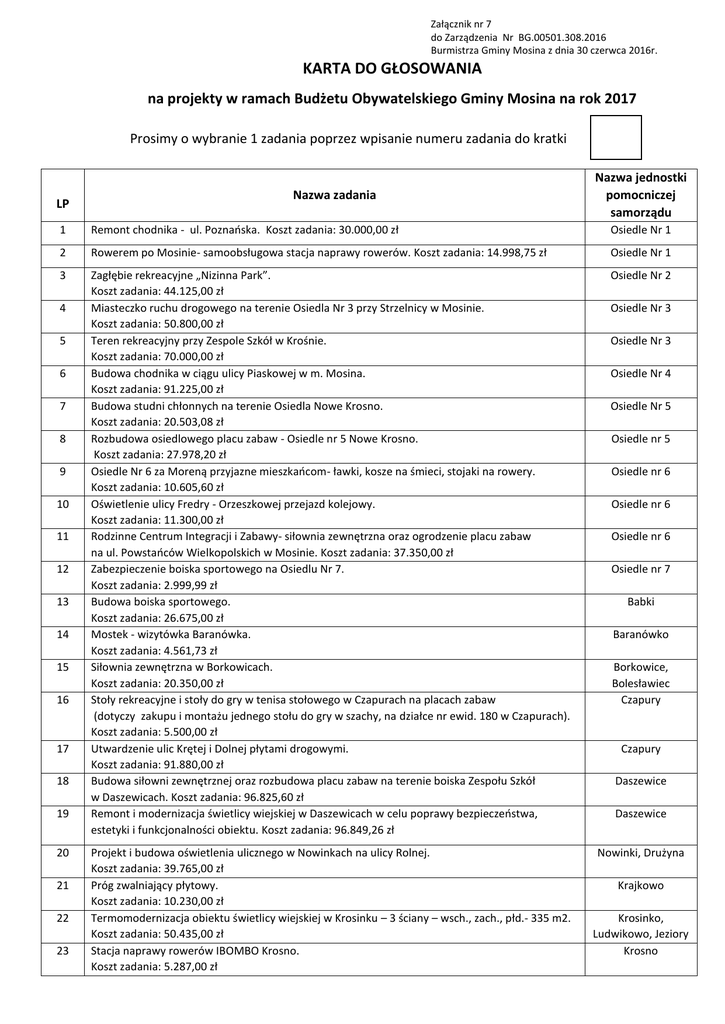 Załącznik nr 7
do Zarządzenia Nr BG.00501.308.2016
Burmistrza Gminy Mosina z dnia 30 czerwca 2016r.

KARTA DO GŁOSOWANIA

na projekty w ramach Budżetu Obywatelskiego Gminy Mosina na rok 2017

Prosimy o wybranie 1 zadania poprzez wpisanie numeru zadania do kratki

| LP | Nazwa zadania | Nazwa jednostki pomocniczej samorządu |
|---|---|---|
| 1 | Remont chodnika - ul. Poznańska. Koszt zadania: 30.000,00 zł | Osiedle Nr 1 |
| 2 | Rowerem po Mosinie- samoobsługowa stacja naprawy rowerów. Koszt zadania: 14.998,75 zł | Osiedle Nr 1 |
| 3 | Zagłębie rekreacyjne „Nizinna Park". Koszt zadania: 44.125,00 zł | Osiedle Nr 2 |
| 4 | Miasteczko ruchu drogowego na terenie Osiedla Nr 3 przy Strzelnicy w Mosinie. Koszt zadania: 50.800,00 zł | Osiedle Nr 3 |
| 5 | Teren rekreacyjny przy Zespole Szkół w Krośnie. Koszt zadania: 70.000,00 zł | Osiedle Nr 3 |
| 6 | Budowa chodnika w ciągu ulicy Piaskowej w m. Mosina. Koszt zadania: 91.225,00 zł | Osiedle Nr 4 |
| 7 | Budowa studni chłonnych na terenie Osiedla Nowe Krosno. Koszt zadania: 20.503,08 zł | Osiedle Nr 5 |
| 8 | Rozbudowa osiedlowego placu zabaw - Osiedle nr 5 Nowe Krosno. Koszt zadania: 27.978,20 zł | Osiedle nr 5 |
| 9 | Osiedle Nr 6 za Moreną przyjazne mieszkańcom- ławki, kosze na śmieci, stojaki na rowery. Koszt zadania: 10.605,60 zł | Osiedle nr 6 |
| 10 | Oświetlenie ulicy Fredry - Orzeszkowej przejazd kolejowy. Koszt zadania: 11.300,00 zł | Osiedle nr 6 |
| 11 | Rodzinne Centrum Integracji i Zabawy- siłownia zewnętrzna oraz ogrodzenie placu zabaw na ul. Powstańców Wielkopolskich w Mosinie. Koszt zadania: 37.350,00 zł | Osiedle nr 6 |
| 12 | Zabezpieczenie boiska sportowego na Osiedlu Nr 7. Koszt zadania: 2.999,99 zł | Osiedle nr 7 |
| 13 | Budowa boiska sportowego. Koszt zadania: 26.675,00 zł | Babki |
| 14 | Mostek - wizytówka Baranówka. Koszt zadania: 4.561,73 zł | Baranówko |
| 15 | Siłownia zewnętrzna w Borkowicach. Koszt zadania: 20.350,00 zł | Borkowice, Bolesławiec |
| 16 | Stoły rekreacyjne i stoły do gry w tenisa stołowego w Czapurach na placach zabaw (dotyczy zakupu i montażu jednego stołu do gry w szachy, na działce nr ewid. 180 w Czapurach). Koszt zadania: 5.500,00 zł | Czapury |
| 17 | Utwardzenie ulic Krętej i Dolnej płytami drogowymi. Koszt zadania: 91.880,00 zł | Czapury |
| 18 | Budowa siłowni zewnętrznej oraz rozbudowa placu zabaw na terenie boiska Zespołu Szkół w Daszewicach. Koszt zadania: 96.825,60 zł | Daszewice |
| 19 | Remont i modernizacja świetlicy wiejskiej w Daszewicach w celu poprawy bezpieczeństwa, estetyki i funkcjonalności obiektu. Koszt zadania: 96.849,26 zł | Daszewice |
| 20 | Projekt i budowa oświetlenia ulicznego w Nowinkach na ulicy Rolnej. Koszt zadania: 39.765,00 zł | Nowinki, Drużyna |
| 21 | Próg zwalniający płytowy. Koszt zadania: 10.230,00 zł | Krajkowo |
| 22 | Termomodernizacja obiektu świetlicy wiejskiej w Krosinku – 3 ściany – wsch., zach., płd.- 335 m2. Koszt zadania: 50.435,00 zł | Krosinko, Ludwikowo, Jeziory |
| 23 | Stacja naprawy rowerów IBOMBO Krosno. Koszt zadania: 5.287,00 zł | Krosno |